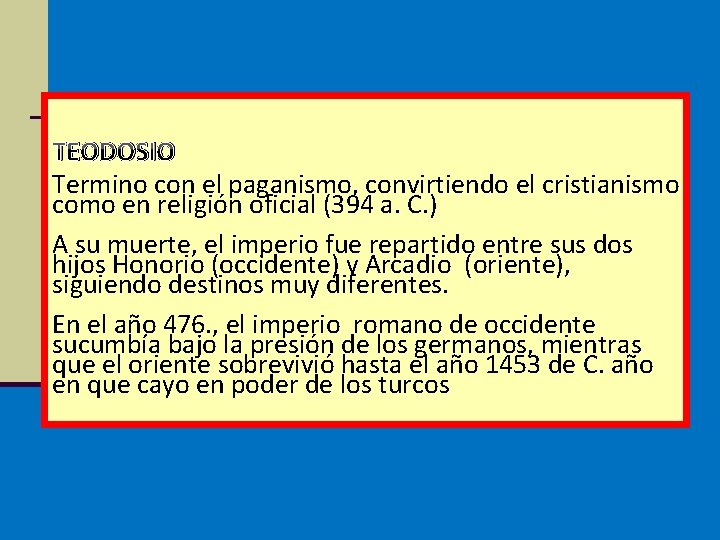 TEODOSIO

Termino con el paganismo, convirtiendo el cristianismo como en religión oficial (394 a. C.)

A su muerte, el imperio fue repartido entre sus dos hijos Honorio (occidente) y Arcadio (oriente), siguiendo destinos muy diferentes.

En el año 476., el imperio romano de occidente sucumbía bajo la presión de los germanos, mientras que el oriente sobrevivió hasta el año 1453 de C. año en que cayo en poder de los turcos